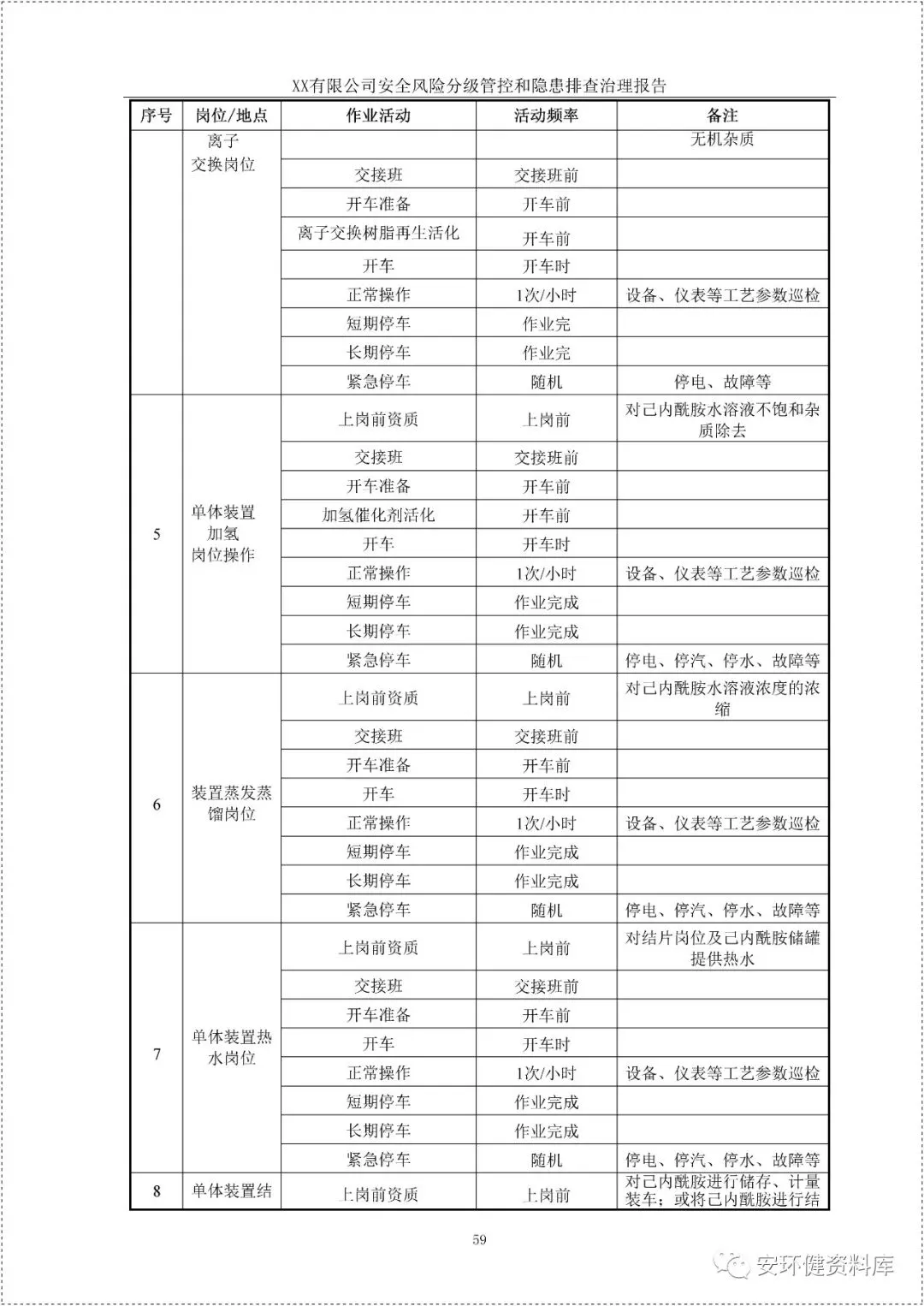 XX有限公司安全风险分级管控和隐患排查治理报告

| 序号 | 岗位/地点 | 作业活动 | 活动频率 | 备注 |
|---|---|---|---|---|
| | 离子交换岗位 | | | 无机杂质 |
| | | 交接班 | 交接班前 | |
| | | 开车准备 | 开车前 | |
| | | 离子交换树脂再生活化 | 开车前 | |
| | | 开车 | 开车时 | |
| | | 正常操作 | 1次/小时 | 设备、仪表等工艺参数巡检 |
| | | 短期停车 | 作业完 | |
| | | 长期停车 | 作业完 | |
| | | 紧急停车 | 随机 | 停电、故障等 |
| 5 | 单体装置加氢岗位操作 | 上岗前资质 | 上岗前 | 对己内酰胺水溶液不饱和杂质除去 |
| | | 交接班 | 交接班前 | |
| | | 开车准备 | 开车前 | |
| | | 加氢催化剂活化 | 开车前 | |
| | | 开车 | 开车时 | |
| | | 正常操作 | 1次/小时 | 设备、仪表等工艺参数巡检 |
| | | 短期停车 | 作业完成 | |
| | | 长期停车 | 作业完成 | |
| | | 紧急停车 | 随机 | 停电、停汽、停水、故障等 |
| 6 | 装置蒸发蒸馏岗位 | 上岗前资质 | 上岗前 | 对己内酰胺水溶液浓度的浓缩 |
| | | 交接班 | 交接班前 | |
| | | 开车准备 | 开车前 | |
| | | 开车 | 开车时 | |
| | | 正常操作 | 1次/小时 | 设备、仪表等工艺参数巡检 |
| | | 短期停车 | 作业完成 | |
| | | 长期停车 | 作业完成 | |
| | | 紧急停车 | 随机 | 停电、停汽、停水、故障等 |
| 7 | 单体装置热水岗位 | 上岗前资质 | 上岗前 | 对结片岗位及己内酰胺储罐提供热水 |
| | | 交接班 | 交接班前 | |
| | | 开车准备 | 开车前 | |
| | | 开车 | 开车时 | |
| | | 正常操作 | 1次/小时 | 设备、仪表等工艺参数巡检 |
| | | 短期停车 | 作业完成 | |
| | | 长期停车 | 作业完成 | |
| | | 紧急停车 | 随机 | 停电、停汽、停水、故障等 |
| 8 | 单体装置结 | 上岗前资质 | 上岗前 | 对己内酰胺进行储存、计量装车；或将己内酰胺进行结 |

59

安环健资料库